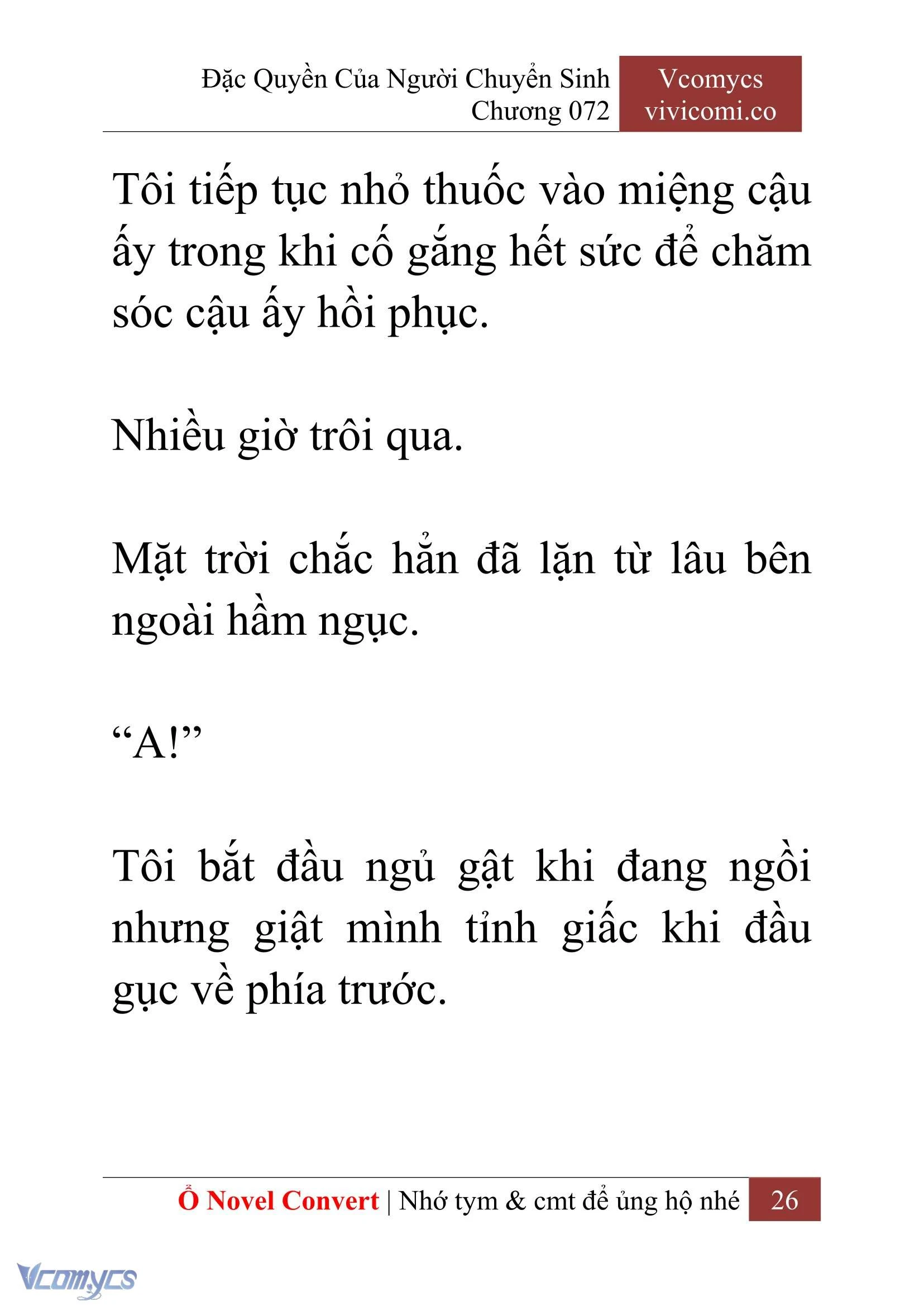 Đặc Quyền Của Người Chuyển Sinh
Chương 072

Vcomycs
vivicomi.co

Tôi tiếp tục nhỏ thuốc vào miệng cậu ấy trong khi cố gắng hết sức để chăm sóc cậu ấy hồi phục.

Nhiều giờ trôi qua.

Mặt trời chắc hẳn đã lặn từ lâu bên ngoài hầm ngục.

“A!”

Tôi bắt đầu ngủ gật khi đang ngồi nhưng giật mình tỉnh giấc khi đầu gục về phía trước.

Ổ Novel Convert | Nhớ tym & cmt để ủng hộ nhé 26

Vcomycs